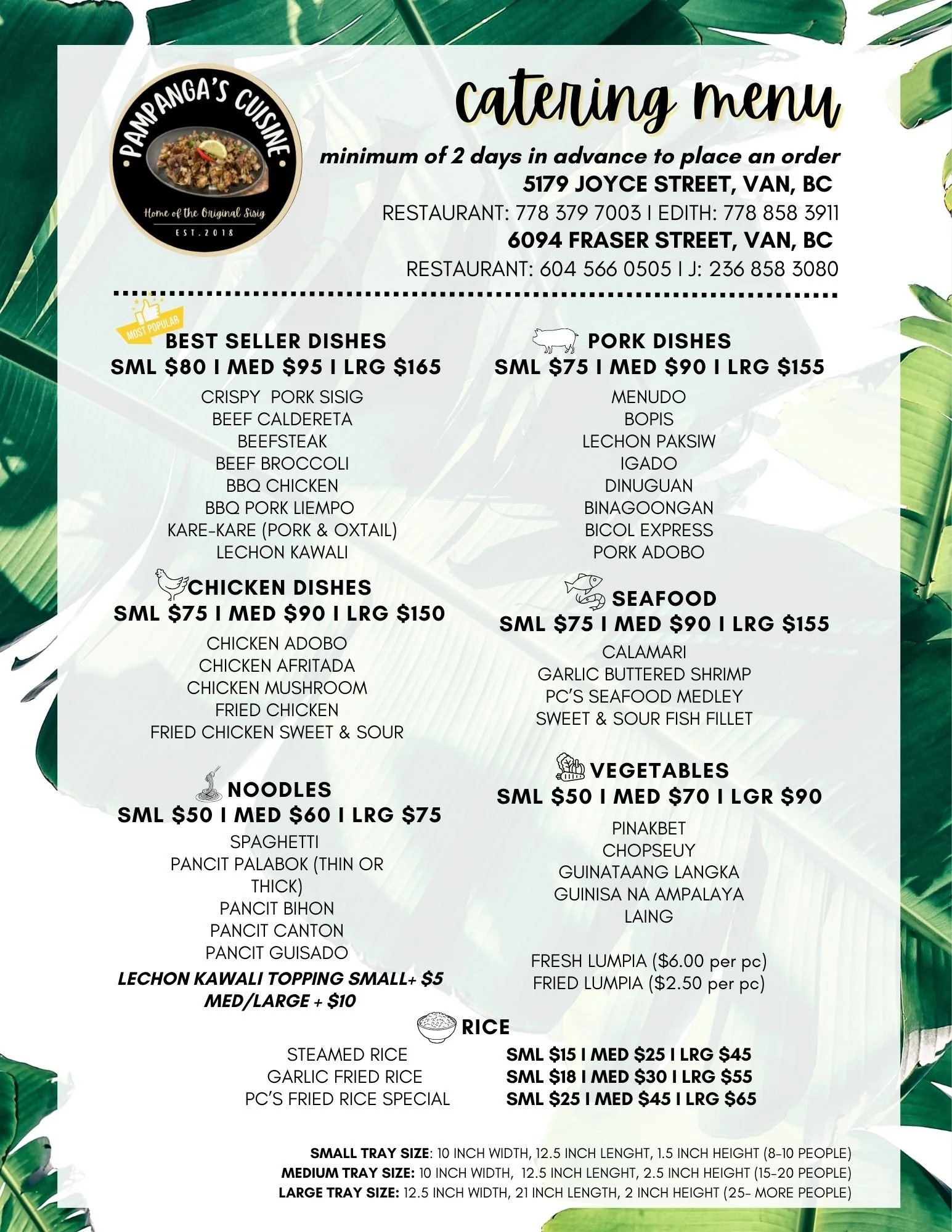 PAMPANGA'S CUISINE
Home of the Original Sisig
EST.2018

catering menu

minimum of 2 days in advance to place an order
5179 JOYCE STREET, VAN, BC
RESTAURANT: 778 379 7003 I EDITH: 778 858 3911
6094 FRASER STREET, VAN, BC
RESTAURANT: 604 566 0505 I J: 236 858 3080

MOST POPULAR
BEST SELLER DISHES
SML $80 I MED $95 I LRG $165
CRISPY PORK SISIG
BEEF CALDERETA
BEEFSTEAK
BEEF BROCCOLI
BBQ CHICKEN
BBQ PORK LIEMPO
KARE-KARE (PORK & OXTAIL)
LECHON KAWALI

CHICKEN DISHES
SML $75 I MED $90 I LRG $150
CHICKEN ADOBO
CHICKEN AFRITADA
CHICKEN MUSHROOM
FRIED CHICKEN
FRIED CHICKEN SWEET & SOUR

NOODLES
SML $50 I MED $60 I LRG $75
SPAGHETTI
PANCIT PALABOK (THIN OR THICK)
PANCIT BIHON
PANCIT CANTON
PANCIT GUISADO
LECHON KAWALI TOPPING SMALL+ $5
MED/LARGE + $10

PORK DISHES
SML $75 I MED $90 I LRG $155
MENUDO
BOPIS
LECHON PAKSIW
IGADO
DINUGUAN
BINAGOONGAN
BICOL EXPRESS
PORK ADOBO

SEAFOOD
SML $75 I MED $90 I LRG $155
CALAMARI
GARLIC BUTTERED SHRIMP
PC'S SEAFOOD MEDLEY
SWEET & SOUR FISH FILLET

VEGETABLES
SML $50 I MED $70 I LGR $90
PINAKBET
CHOPSEUY
GUINATAANG LANGKA
GUINISA NA AMPALAYA
LAING

FRESH LUMPIA ($6.00 per pc)
FRIED LUMPIA ($2.50 per pc)

RICE
STEAMED RICE SML $15 I MED $25 I LRG $45
GARLIC FRIED RICE SML $18 I MED $30 I LRG $55
PC'S FRIED RICE SPECIAL SML $25 I MED $45 I LRG $65

SMALL TRAY SIZE: 10 INCH WIDTH, 12.5 INCH LENGHT, 1.5 INCH HEIGHT (8-10 PEOPLE)
MEDIUM TRAY SIZE: 10 INCH WIDTH, 12.5 INCH LENGHT, 2.5 INCH HEIGHT (15-20 PEOPLE)
LARGE TRAY SIZE: 12.5 INCH WIDTH, 21 INCH LENGTH, 2 INCH HEIGHT (25- MORE PEOPLE)